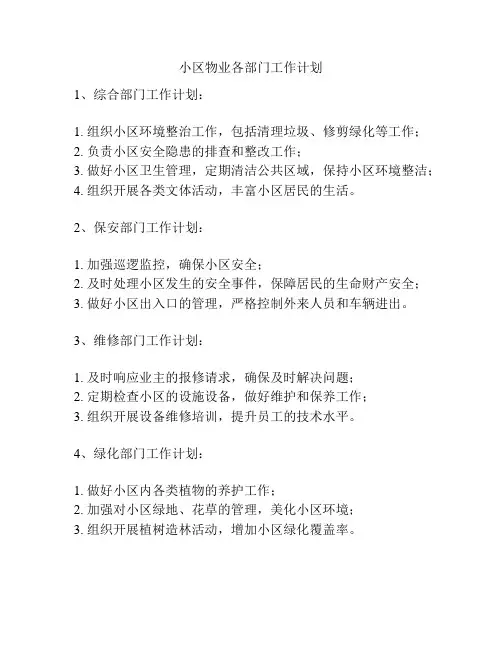 小区物业各部门工作计划

1、综合部门工作计划：

1. 组织小区环境整治工作，包括清理垃圾、修剪绿化等工作；
2. 负责小区安全隐患的排查和整改工作；
3. 做好小区卫生管理，定期清洁公共区域，保持小区环境整洁；
4. 组织开展各类文体活动，丰富小区居民的生活。

2、保安部门工作计划：

1. 加强巡逻监控，确保小区安全；
2. 及时处理小区发生的安全事件，保障居民的生命财产安全；
3. 做好小区出入口的管理，严格控制外来人员和车辆进出。

3、维修部门工作计划：

1. 及时响应业主的报修请求，确保及时解决问题；
2. 定期检查小区的设施设备，做好维护和保养工作；
3. 组织开展设备维修培训，提升员工的技术水平。

4、绿化部门工作计划：

1. 做好小区内各类植物的养护工作；
2. 加强对小区绿地、花草的管理，美化小区环境；
3. 组织开展植树造林活动，增加小区绿化覆盖率。